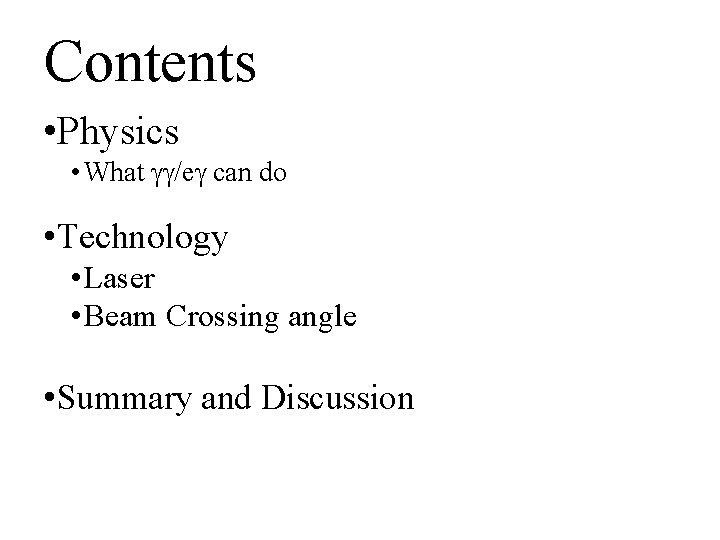 Contents

• Physics

• What γγ/eγ can do

• Technology

• Laser

• Beam Crossing angle

• Summary and Discussion